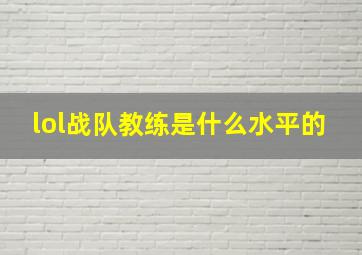 lol战队教练是什么水平的